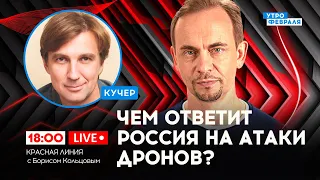 УТРО ФЕВРАЛЯ

КУЧЕР

18:00 LIVE

КРАСНАЯ ЛИНИЯ
с Борисом Кольцовым

ЧЕМ ОТВЕТИТ РОССИЯ НА АТАКИ ДРОНОВ?